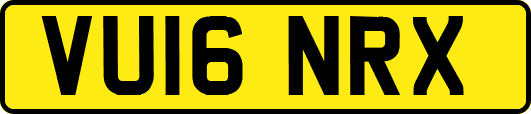 VU16 NRX